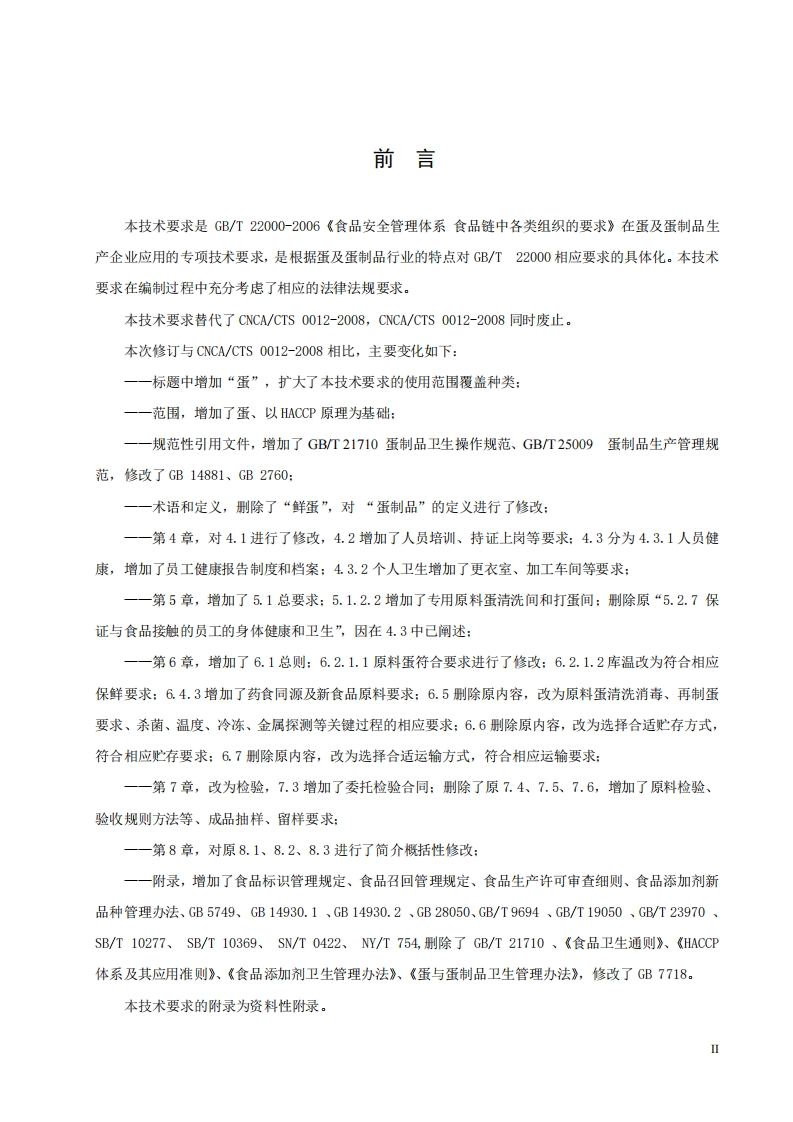 前　言

本技术要求是 GB/T 22000-2006《食品安全管理体系 食品链中各类组织的要求》在蛋及蛋制品生产企业应用的专项技术要求，是根据蛋及蛋制品行业的特点对 GB/T 22000 相应要求的具体化。本技术要求在编制过程中充分考虑了相应的法律法规要求。

本技术要求替代了 CNCA/CTS 0012-2008，CNCA/CTS 0012-2008 同时废止。

本次修订与 CNCA/CTS 0012-2008 相比，主要变化如下：

——标题中增加“蛋”，扩大了本技术要求的使用范围覆盖种类；

——范围，增加了蛋、以 HACCP 原理为基础；

——规范性引用文件，增加了 GB/T 21710 蛋制品卫生操作规范、GB/T 25009 蛋制品生产管理规范，修改了 GB 14881、GB 2760；

——术语和定义，删除了“鲜蛋”，对 “蛋制品”的定义进行了修改；

——第 4 章，对 4.1 进行了修改，4.2 增加了人员培训、持证上岗等要求；4.3 分为 4.3.1 人员健康，增加了员工健康报告制度和档案；4.3.2 个人卫生增加了更衣室、加工车间等要求；

——第 5 章，增加了 5.1 总要求；5.1.2.2 增加了专用原料蛋清洗间和打蛋间；删除原“5.2.7 保证与食品接触的员工的身体健康和卫生”，因在 4.3 中已阐述；

——第 6 章，增加了 6.1 总则；6.2.1.1 原料蛋符合要求进行了修改；6.2.1.2 库温改为符合相应保鲜要求；6.4.3 增加了药食同源及新食品原料要求；6.5 删除原内容，改为原料蛋清洗消毒、再制蛋要求、杀菌、温度、冷冻、金属探测等关键过程的相应要求；6.6 删除原内容，改为选择合适贮存方式，符合相应贮存要求；6.7 删除原内容，改为选择合适运输方式，符合相应运输要求；

——第 7 章，改为检验，7.3 增加了委托检验合同；删除了原 7.4、7.5、7.6，增加了原料检验、验收规则方法等、成品抽样、留样要求；

——第 8 章，对原 8.1、8.2、8.3 进行了简介概括性修改；

——附录，增加了食品标识管理规定、食品召回管理规定、食品生产许可审查细则、食品添加剂新品种管理办法、GB 5749、GB 14930.1 、GB 14930.2 、GB 28050、GB/T 9694 、GB/T 19050 、GB/T 23970 、SB/T 10277、 SB/T 10369、 SN/T 0422、 NY/T 754,删除了 GB/T 21710 、《食品卫生通则》、《HACCP 体系及其应用准则》、《食品添加剂卫生管理办法》、《蛋与蛋制品卫生管理办法》，修改了 GB 7718。

本技术要求的附录为资料性附录。

II